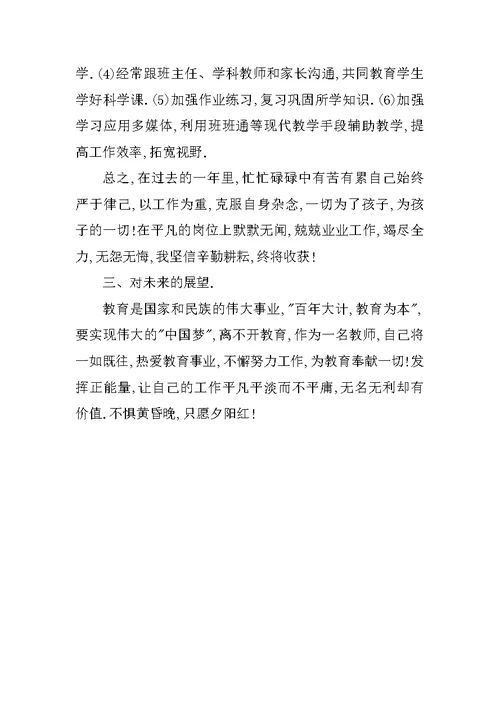 学.(4)经常跟班主任、学科教师和家长沟通,共同教育学生学好科学课.(5)加强作业练习,复习巩固所学知识.(6)加强学习应用多媒体,利用班班通等现代教学手段辅助教学,提高工作效率,拓宽视野.

总之,在过去的一年里,忙忙碌碌中有苦有累自己始终严于律己,以工作为重,克服自身杂念,一切为了孩子,为孩子的一切!在平凡的岗位上默默无闻,兢兢业业工作,竭尽全力,无怨无悔,我坚信辛勤耕耘,终将收获!

三、对未来的展望.

教育是国家和民族的伟大事业,"百年大计,教育为本",要实现伟大的"中国梦",离不开教育,作为一名教师,自己将一如既往,热爱教育事业,不懈努力工作,为教育奉献一切!发挥正能量,让自己的工作平凡平淡而不平庸,无名无利却有价值.不惧黄昏晚,只愿夕阳红!